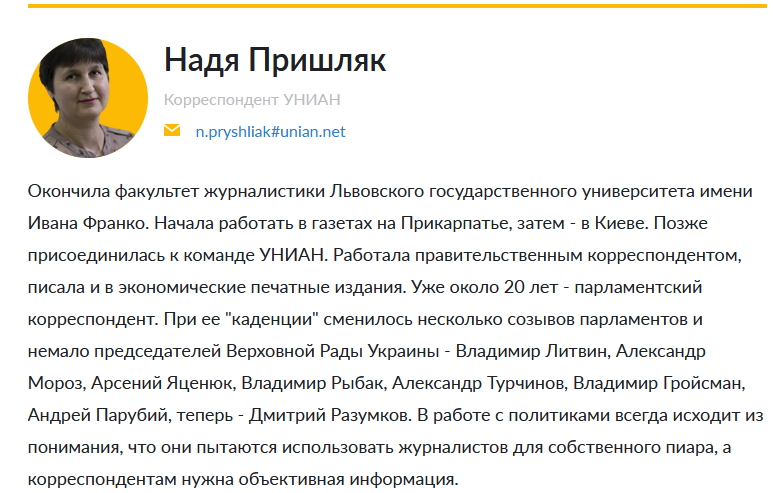 Надя Пришляк

Корреспондент УНИАН

n.pryshliak#unian.net

Окончила факультет журналистики Львовского государственного университета имени Ивана Франко. Начала работать в газетах на Прикарпатье, затем - в Киеве. Позже присоединилась к команде УНИАН. Работала правительственным корреспондентом, писала и в экономические печатные издания. Уже около 20 лет - парламентский корреспондент. При ее "каденции" сменилось несколько созывов парламентов и немало председателей Верховной Рады Украины - Владимир Литвин, Александр Мороз, Арсений Яценюк, Владимир Рыбак, Александр Турчинов, Владимир Гройсман, Андрей Парубий, теперь - Дмитрий Разумков. В работе с политиками всегда исходит из понимания, что они пытаются использовать журналистов для собственного пиара, а корреспондентам нужна объективная информация.